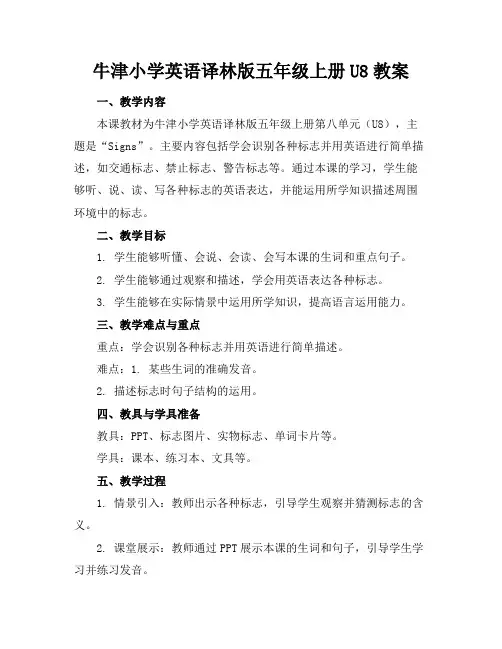 牛津小学英语译林版五年级上册 U8 教案

一、教学内容

本课教材为牛津小学英语译林版五年级上册第八单元（U8），主题是“Signs”。主要内容包括学会识别各种标志并用英语进行简单描述，如交通标志、禁止标志、警告标志等。通过本课的学习，学生能够听、说、读、写各种标志的英语表达，并能运用所学知识描述周围环境中的标志。

二、教学目标

1. 学生能够听懂、会说、会读、会写本课的生词和重点句子。

2. 学生能够通过观察和描述，学会用英语表达各种标志。

3. 学生能够在实际情景中运用所学知识，提高语言运用能力。

三、教学难点与重点

重点：学会识别各种标志并用英语进行简单描述。

难点：1. 某些生词的准确发音。

2. 描述标志时句子结构的运用。

四、教具与学具准备

教具：PPT、标志图片、实物标志、单词卡片等。

学具：课本、练习本、文具等。

五、教学过程

1. 情景引入：教师出示各种标志，引导学生观察并猜测标志的含义。

2. 课堂展示：教师通过 PPT 展示本课的生词和句子，引导学生学习并练习发音。